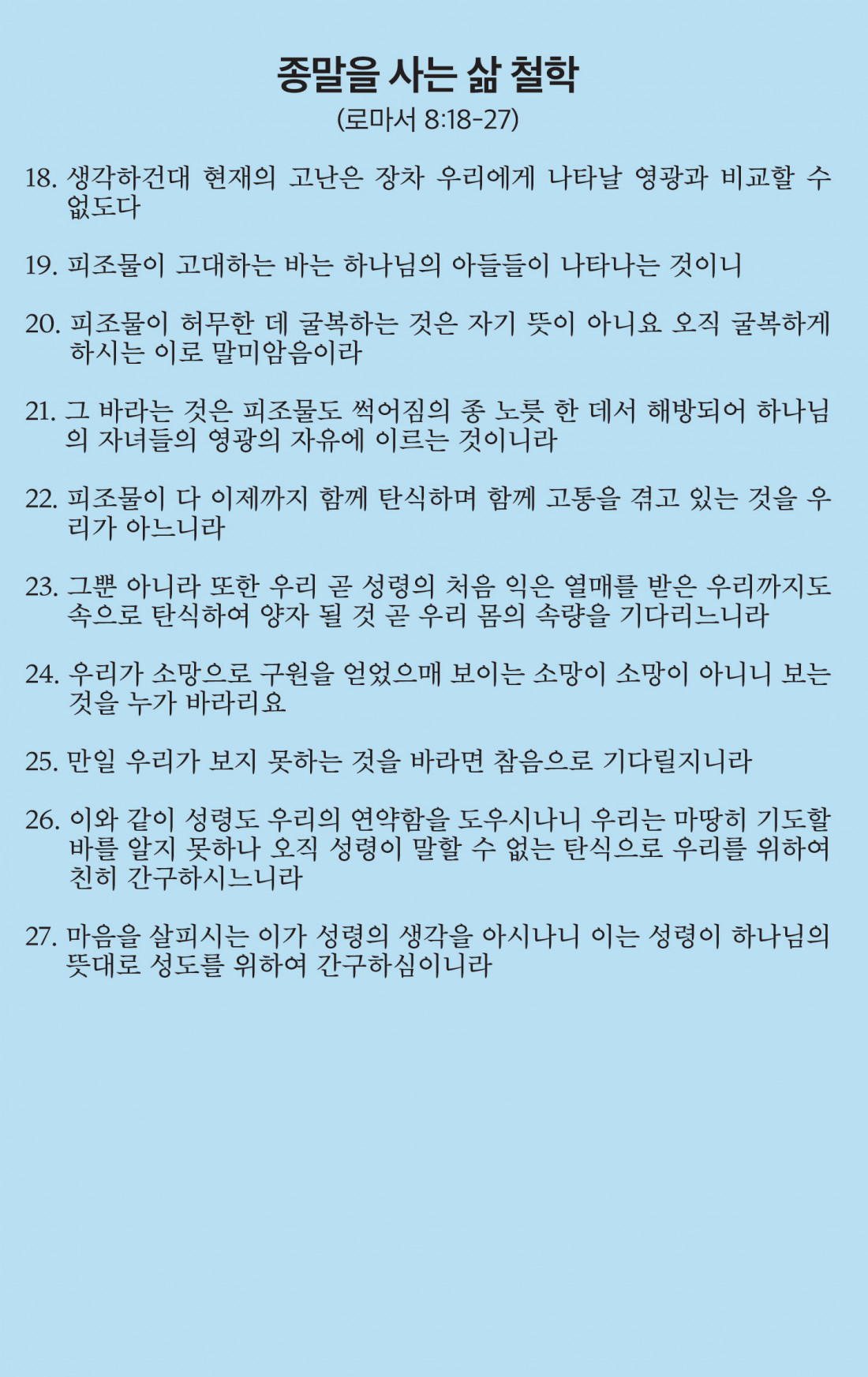 종말을 사는 삶 철학
(로마서 8:18-27)

18. 생각하건대 현재의 고난은 장차 우리에게 나타날 영광과 비교할 수 없도다

19. 피조물이 고대하는 바는 하나님의 아들들이 나타나는 것이니

20. 피조물이 허무한 데 굴복하는 것은 자기 뜻이 아니요 오직 굴복하게 하시는 이로 말미암음이라

21. 그 바라는 것은 피조물도 썩어짐의 종 노릇 한 데서 해방되어 하나님의 자녀들의 영광의 자유에 이르는 것이니라

22. 피조물이 다 이제까지 함께 탄식하며 함께 고통을 겪고 있는 것을 우리가 아느니라

23. 그뿐 아니라 또한 우리 곧 성령의 처음 익은 열매를 받은 우리까지도 속으로 탄식하여 양자 될 것 곧 우리 몸의 속량을 기다리느니라

24. 우리가 소망으로 구원을 얻었으매 보이는 소망이 소망이 아니니 보는 것을 누가 바라리요

25. 만일 우리가 보지 못하는 것을 바라면 참음으로 기다릴지니라

26. 이와 같이 성령도 우리의 연약함을 도우시나니 우리는 마땅히 기도할 바를 알지 못하나 오직 성령이 말할 수 없는 탄식으로 우리를 위하여 친히 간구하시느니라

27. 마음을 살피시는 이가 성령의 생각을 아시나니 이는 성령이 하나님의 뜻대로 성도를 위하여 간구하심이니라